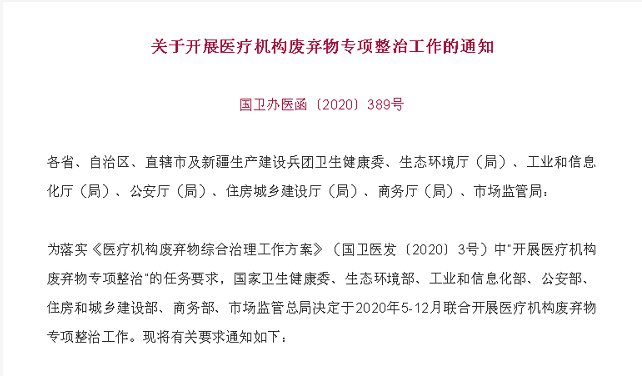 关于开展医疗机构废弃物专项整治工作的通知

国卫办医函〔2020〕389号

各省、自治区、直辖市及新疆生产建设兵团卫生健康委、生态环境厅（局）、工业和信息化厅（局）、公安厅（局）、住房城乡建设厅（局）、商务厅（局）、市场监管局：

为落实《医疗机构废弃物综合治理工作方案》（国卫医发〔2020〕3号）中"开展医疗机构废弃物专项整治"的任务要求，国家卫生健康委、生态环境部、工业和信息化部、公安部、住房和城乡建设部、商务部、市场监管总局决定于2020年5-12月联合开展医疗机构废弃物专项整治工作。现将有关要求通知如下：